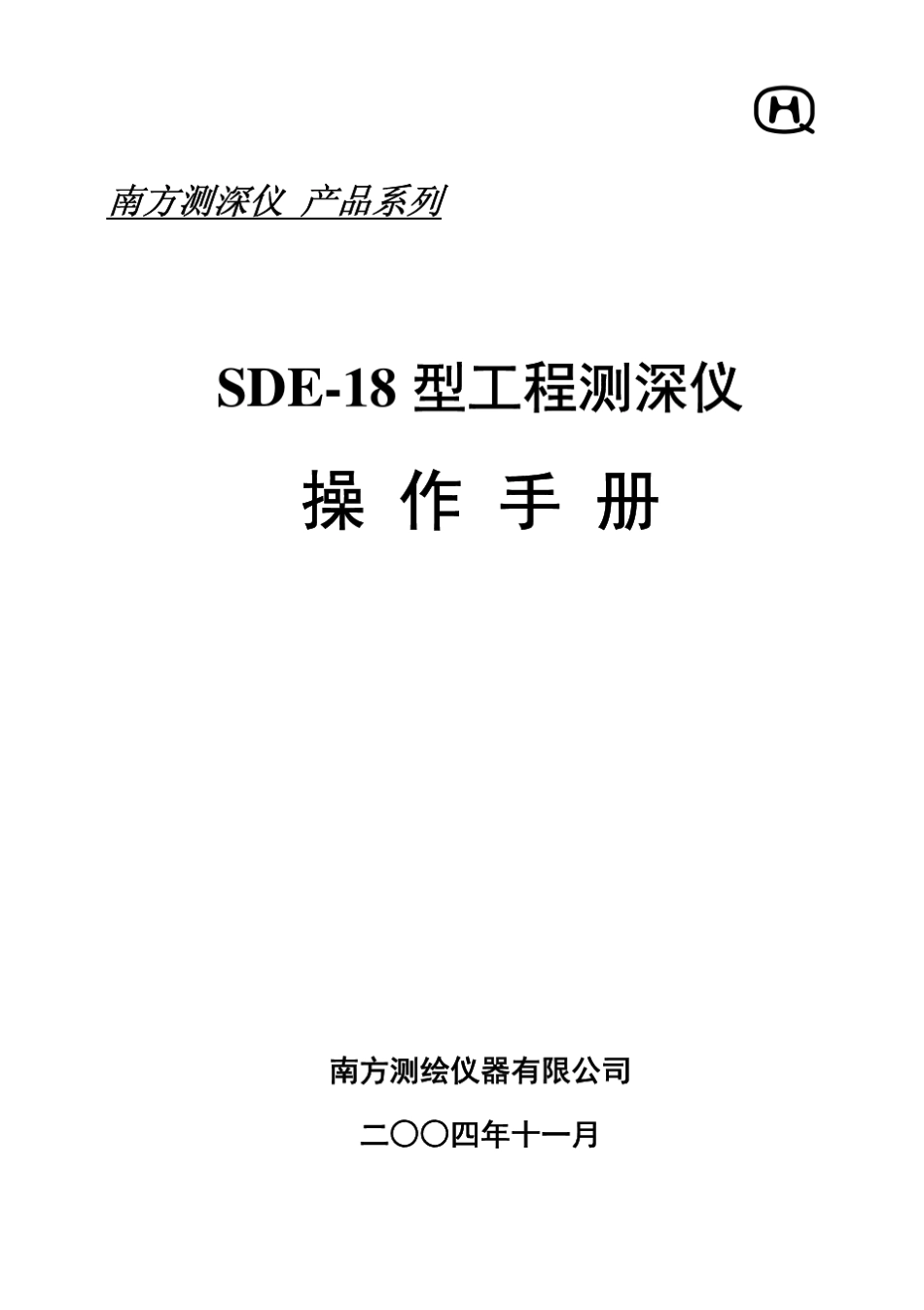 南方测深仪 产品系列

SDE-18 型工程测深仪

操 作 手 册

南方测绘仪器有限公司

二〇〇四年十一月